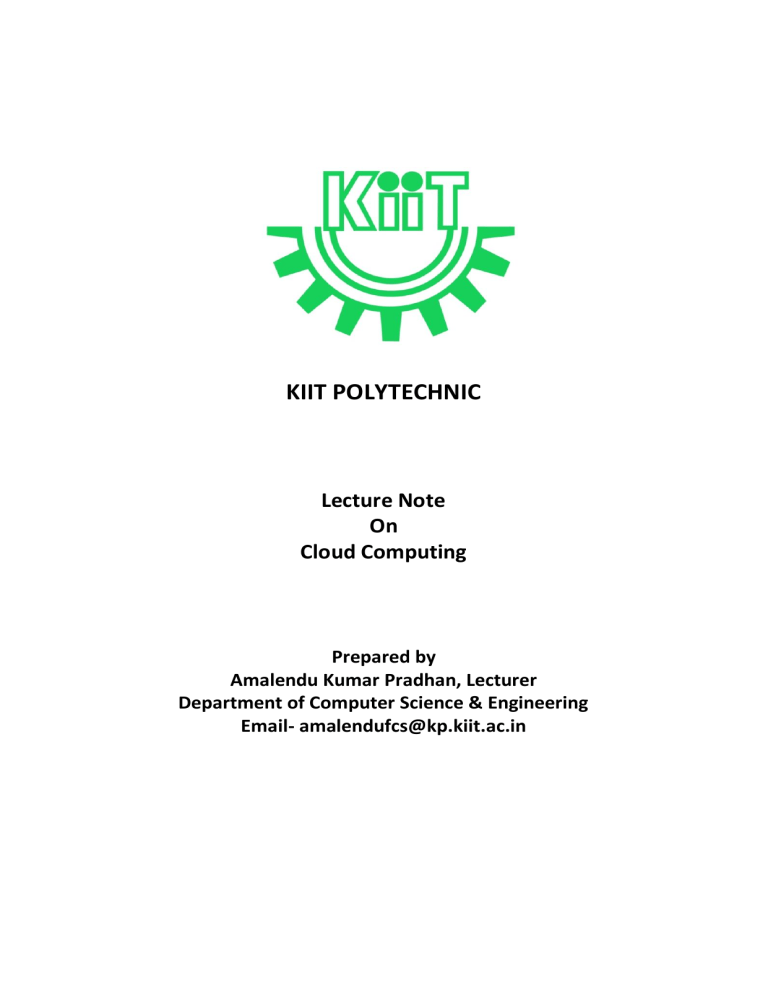 KiiT

KIIT POLYTECHNIC

Lecture Note
On
Cloud Computing

Prepared by
Amalendu Kumar Pradhan, Lecturer
Department of Computer Science & Engineering
Email- amalendufcs@kp.kiit.ac.in